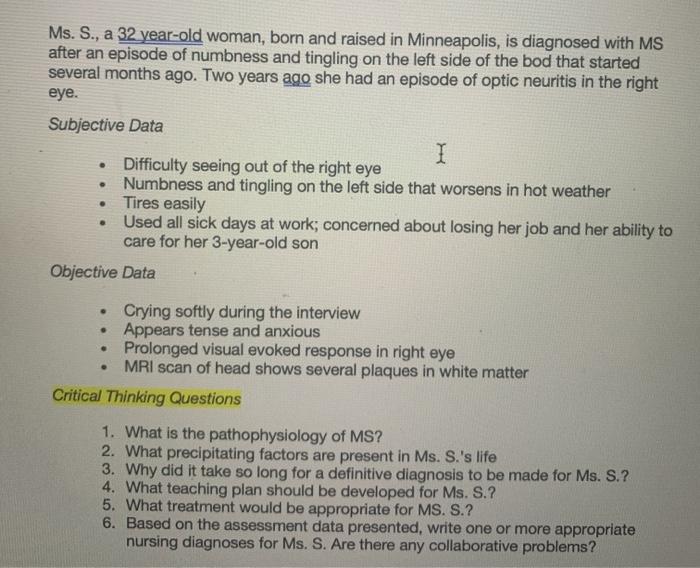 Ms. S., a 32 year-old woman, born and raised in Minneapolis, is diagnosed with MS after an episode of numbness and tingling on the left side of the bod that started several months ago. Two years ago she had an episode of optic neuritis in the right eye.

Subjective Data

- Difficulty seeing out of the right eye
- Numbness and tingling on the left side that worsens in hot weather
- Tires easily
- Used all sick days at work; concerned about losing her job and her ability to care for her 3-year-old son

Objective Data

- Crying softly during the interview
- Appears tense and anxious
- Prolonged visual evoked response in right eye
- MRI scan of head shows several plaques in white matter

Critical Thinking Questions

1. What is the pathophysiology of MS?
2. What precipitating factors are present in Ms. S.'s life
3. Why did it take so long for a definitive diagnosis to be made for Ms. S.?
4. What teaching plan should be developed for Ms. S.?
5. What treatment would be appropriate for MS. S.?
6. Based on the assessment data presented, write one or more appropriate nursing diagnoses for Ms. S. Are there any collaborative problems?